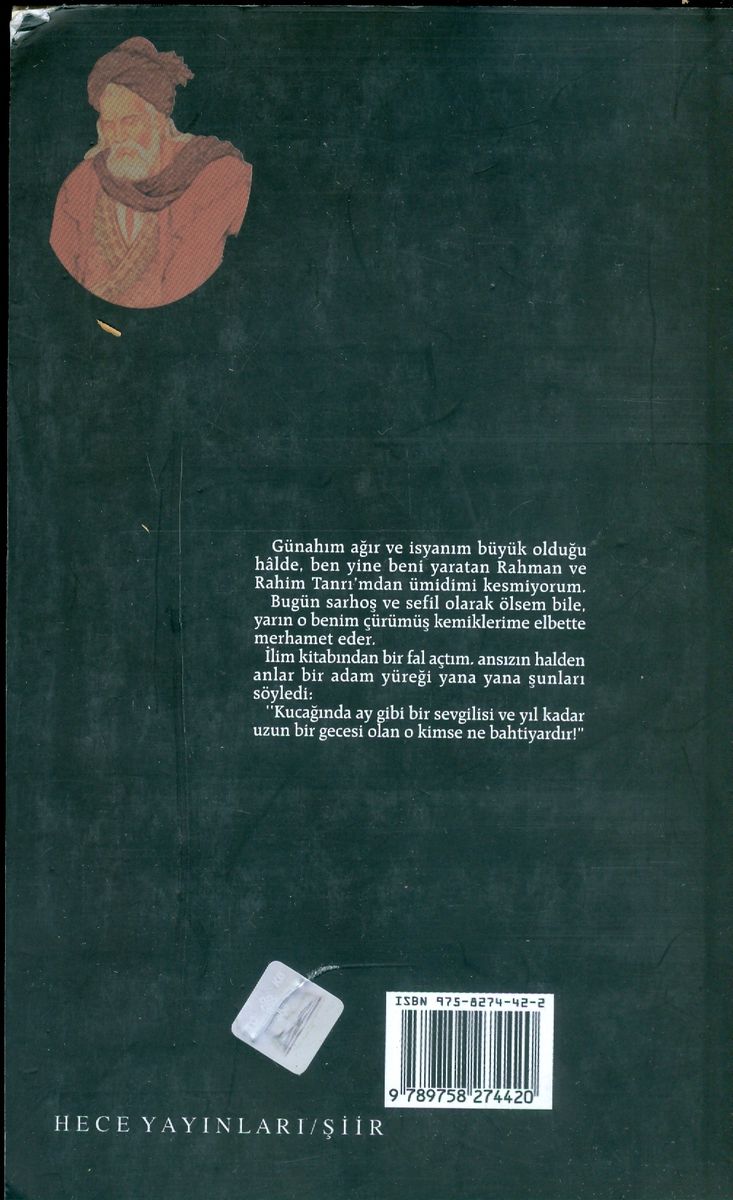 Günahım ağır ve isyanım büyük olduğu hâlde, ben yine beni yaratan Rahman ve Rahim Tanrı'mdan ümidimi kesmiyorum.

Bugün sarhoş ve sefil olarak ölsem bile, yarın o benim çürümüş kemiklerime elbette merhamet eder.

İlim kitabından bir fal açtım, ansızın halden anlar bir adam yüreği yana yana şunları söyledi:

"Kucağında ay gibi bir sevgilisi ve yıl kadar uzun bir gecesi olan o kimse ne bahtiyardır!"

ISBN 975-8274-42-2

9 789758 274420

HECE YAYINLARI/ŞİİR